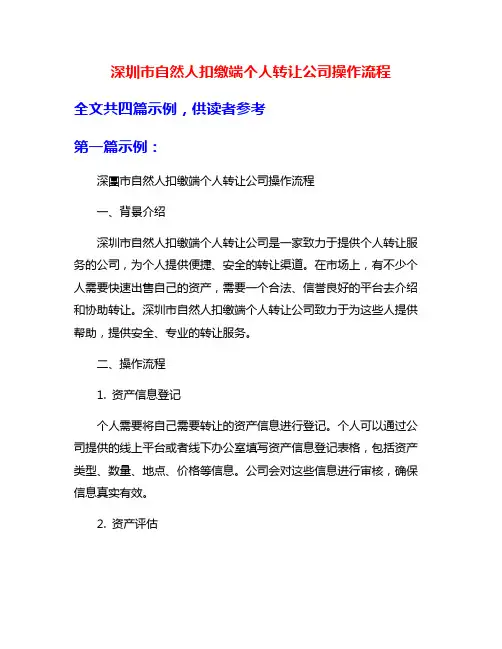 深圳市自然人扣缴端个人转让公司操作流程

全文共四篇示例，供读者参考

第一篇示例：

深圳市自然人扣缴端个人转让公司操作流程

一、背景介绍

深圳市自然人扣缴端个人转让公司是一家致力于提供个人转让服务的公司，为个人提供便捷、安全的转让渠道。在市场上，有不少个人需要快速出售自己的资产，需要一个合法、信誉良好的平台去介绍和协助转让。深圳市自然人扣缴端个人转让公司致力于为这些人提供帮助，提供安全、专业的转让服务。

二、操作流程

1. 资产信息登记

个人需要将自己需要转让的资产信息进行登记。个人可以通过公司提供的线上平台或者线下办公室填写资产信息登记表格，包括资产类型、数量、地点、价格等信息。公司会对这些信息进行审核，确保信息真实有效。

2. 资产评估